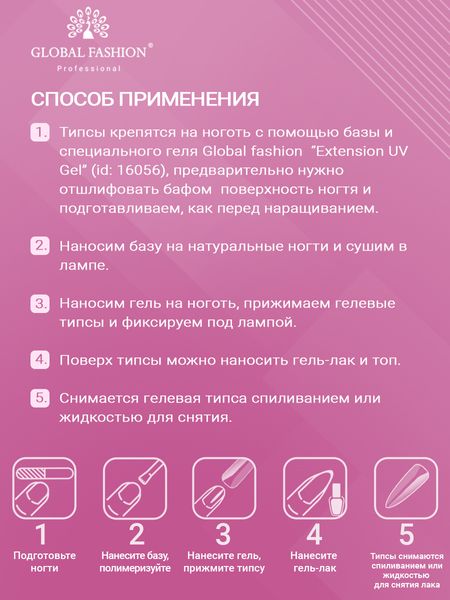 GLOBAL FASHION®
Professional

СПОСОБ ПРИМЕНЕНИЯ

1. Типсы крепятся на ноготь с помощью базы и специального геля Global fashion "Extension UV Gel" (id: 16056), предварительно нужно отшлифовать бафом поверхность ногтя и подготавливаем, как перед наращиванием.

2. Наносим базу на натуральные ногти и сушим в лампе.

3. Наносим гель на ноготь, прижимаем гелевые типсы и фиксируем под лампой.

4. Поверх типсы можно наносить гель-лак и топ.

5. Снимается гелевая типса спиливанием или жидкостью для снятия.

1
Подготовьте ногти

2
Нанесите базу, полимеризуйте

3
Нанесите гель, прижмите типсу

4
Нанесите гель-лак

5
Типсы снимаются спиливанием или жидкостью для снятия лака